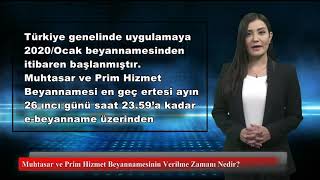 Türkiye genelinde uygulamaya 2020/Ocak beyannamesinden itibaren başlanmıştır. Muhtasar ve Prim Hizmet Beyannamesi en geç ertesi ayın 26 ıncı günü saat 23.59'a kadar e-beyanname üzerinden

Muhtasar ve Prim Hizmet Beyannamesinin Verilme Zamanı Nedir?